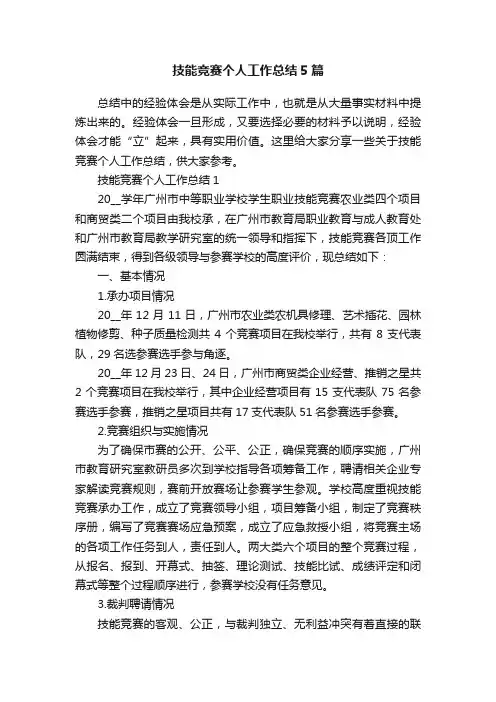 技能竞赛个人工作总结5篇

总结中的经验体会是从实际工作中，也就是从大量事实材料中提炼出来的。经验体会一旦形成，又要选择必要的材料予以说明，经验体会才能“立”起来，具有实用价值。这里给大家分享一些关于技能竞赛个人工作总结，供大家参考。

技能竞赛个人工作总结1

20__学年广州市中等职业学校学生职业技能竞赛农业类四个项目和商贸类二个项目由我校承，在广州市教育局职业教育与成人教育处和广州市教育局教学研究室的统一领导和指挥下，技能竞赛各项工作圆满结束，得到各级领导与参赛学校的高度评价，现总结如下：

一、基本情况

1.承办项目情况

20__年12月11日，广州市农业类农机具修理、艺术插花、园林植物修剪、种子质量检测共4个竞赛项目在我校举行，共有8支代表队，29名选参赛选手参与角逐。

20__年12月23日、24日，广州市商贸类企业经营、推销之星共2个竞赛项目在我校举行，其中企业经营项目有15支代表队75名参赛选手参赛，推销之星项目共有17支代表队51名参赛选手参赛。

2.竞赛组织与实施情况

为了确保市赛的公开、公平、公正，确保竞赛的顺序实施，广州市教育研究室教研员多次到学校指导各项筹备工作，聘请相关企业专家解读竞赛规则，赛前开放赛场让参赛学生参观。学校高度重视技能竞赛承办工作，成立了竞赛领导小组，项目筹备小组，制定了竞赛秩序册，编写了竞赛赛场应急预案，成立了应急救援小组，将竞赛主场的各项工作任务到人，责任到人。两大类六个项目的整个竞赛过程，从报名、报到、开幕式、抽签、理论测试、技能比试、成绩评定和闭幕式等整个过程顺序进行，参赛学校没有任务意见。

3.裁判聘请情况

技能竞赛的客观、公正，与裁判独立、无利益冲突有着直接的联